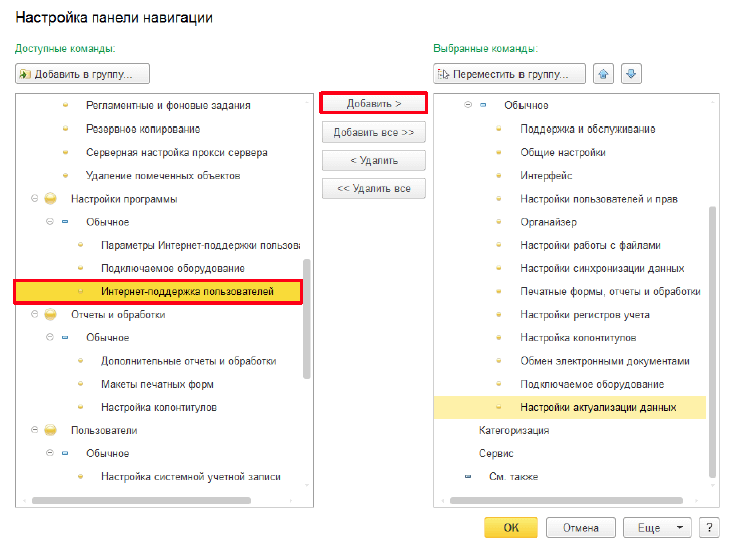 Настройка панели навигации

Доступные команды:

Добавить в группу...

Регламентные и фоновые задания
Резервное копирование
Серверная настройка прокси сервера
Удаление помеченных объектов
Настройки программы
Обычное
Параметры Интернет-поддержки пользова
Подключаемое оборудование
Интернет-поддержка пользователей
Отчеты и обработки
Обычное
Дополнительные отчеты и обработки
Макеты печатных форм
Настройка колонтитулов
Пользователи
Обычное
Настройка системной учетной записи

Добавить >
Добавить все >>
< Удалить
<< Удалить все

Выбранные команды:

Переместить в группу...

Обычное
Поддержка и обслуживание
Общие настройки
Интерфейс
Настройки пользователей и прав
Органайзер
Настройки работы с файлами
Настройки синхронизации данных
Печатные формы, отчеты и обработки
Настройки регистров учета
Настройка колонтитулов
Обмен электронными документами
Подключаемое оборудование
Настройки актуализации данных
Категоризация
Сервис
См. также

ОК
Отмена
Еще
?